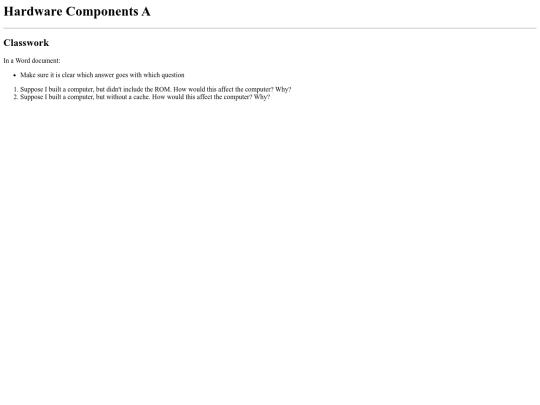 Hardware Components A

Classwork

In a Word document:

• Make sure it is clear which answer goes with which question

1. Suppose I built a computer, but didn't include the ROM. How would this affect the computer? Why?
2. Suppose I built a computer, but without a cache. How would this affect the computer? Why?